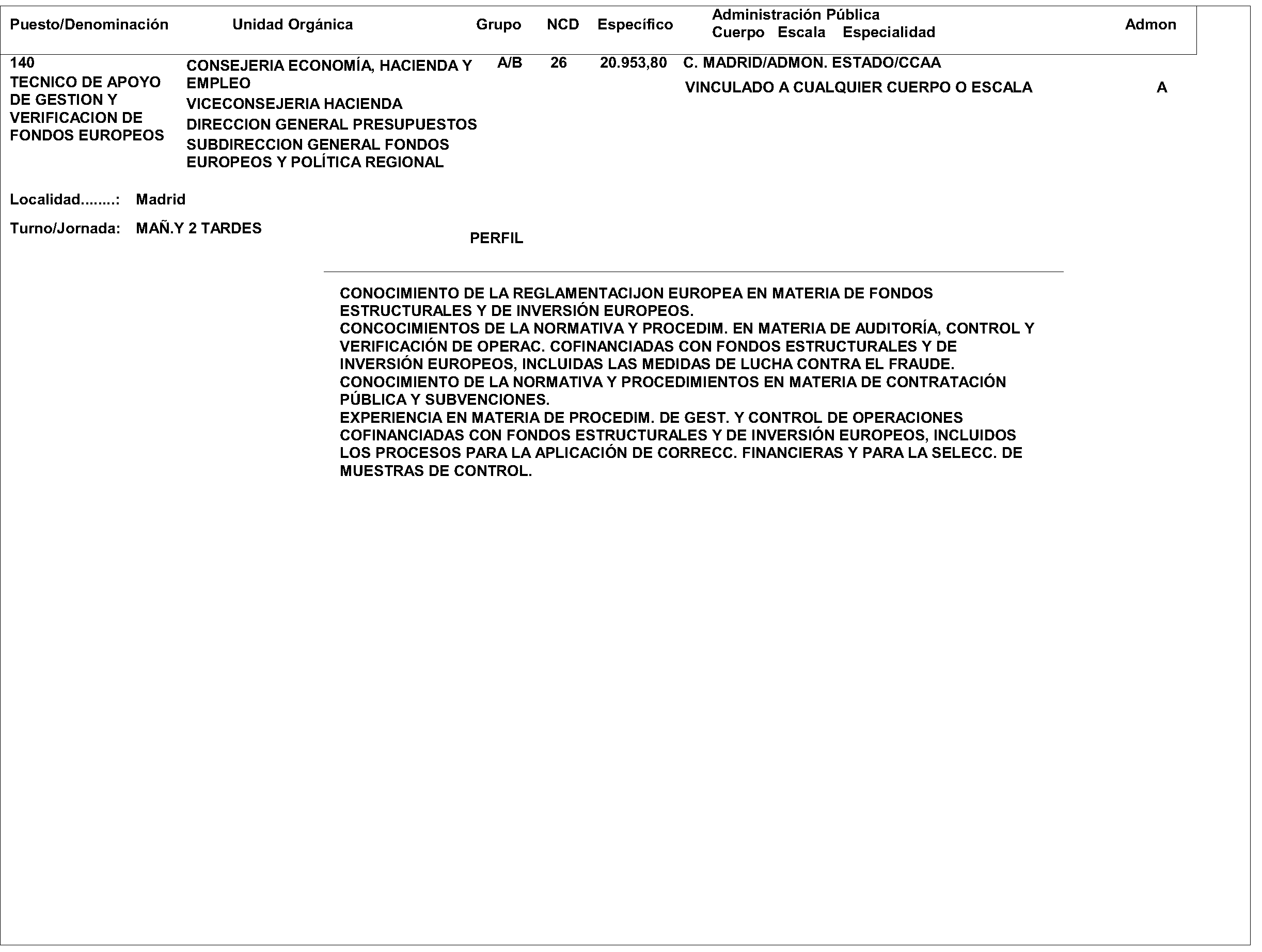 | Puesto/Denominación | Unidad Orgánica | Grupo | NCD | Específico | Administración Pública Cuerpo Escala Especialidad | Admon |
|---|---|---|---|---|---|---|
| 140 TECNICO DE APOYO DE GESTION Y VERIFICACION DE FONDOS EUROPEOS | CONSEJERIA ECONOMÍA, HACIENDA Y EMPLEO VICECONSEJERIA HACIENDA DIRECCION GENERAL PRESUPUESTOS SUBDIRECCION GENERAL FONDOS EUROPEOS Y POLÍTICA REGIONAL | A/B | 26 | 20.953,80 | C. MADRID/ADMON. ESTADO/CCAA VINCULADO A CUALQUIER CUERPO O ESCALA | A |

Localidad........: Madrid

Turno/Jornada: MAÑ.Y 2 TARDES

PERFIL

CONOCIMIENTO DE LA REGLAMENTACIJON EUROPEA EN MATERIA DE FONDOS ESTRUCTURALES Y DE INVERSIÓN EUROPEOS.
CONCOCIMIENTOS DE LA NORMATIVA Y PROCEDIM. EN MATERIA DE AUDITORÍA, CONTROL Y VERIFICACIÓN DE OPERAC. COFINANCIADAS CON FONDOS ESTRUCTURALES Y DE INVERSIÓN EUROPEOS, INCLUIDAS LAS MEDIDAS DE LUCHA CONTRA EL FRAUDE.
CONOCIMIENTO DE LA NORMATIVA Y PROCEDIMIENTOS EN MATERIA DE CONTRATACIÓN PÚBLICA Y SUBVENCIONES.
EXPERIENCIA EN MATERIA DE PROCEDIM. DE GEST. Y CONTROL DE OPERACIONES COFINANCIADAS CON FONDOS ESTRUCTURALES Y DE INVERSIÓN EUROPEOS, INCLUIDOS LOS PROCESOS PARA LA APLICACIÓN DE CORRECC. FINANCIERAS Y PARA LA SELECC. DE MUESTRAS DE CONTROL.